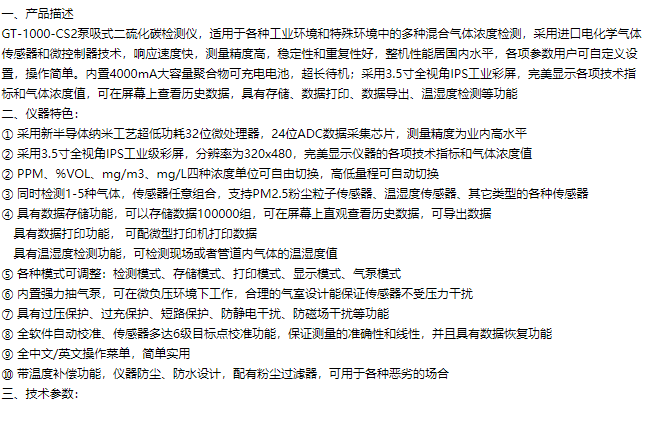 一、产品描述
GT-1000-CS2泵吸式二硫化碳检测仪，适用于各种工业环境和特殊环境中的多种混合气体浓度检测，采用进口电化学气体传感器和微控制器技术，响应速度快，测量精度高，稳定性和重复性好，整机性能居国内水平，各项参数用户可自定义设置，操作简单。内置4000mA大容量聚合物可充电电池，超长待机；采用3.5寸全视角IPS工业彩屏，完美显示各项技术指标和气体浓度值，可在屏幕上查看历史数据，具有存储、数据打印、数据导出、温湿度检测等功能
二、仪器特色：
① 采用新半导体纳米工艺超低功耗32位微处理器，24位ADC数据采集芯片，测量精度为业内高水平
② 采用3.5寸全视角IPS工业级彩屏，分辨率为320x480，完美显示仪器的各项技术指标和气体浓度值
② PPM、%VOL、mg/m3、mg/L四种浓度单位可自由切换，高低量程可自动切换
③ 同时检测1-5种气体，传感器任意组合，支持PM2.5粉尘粒子传感器、温湿度传感器、其它类型的各种传感器
④ 具有数据存储功能，可以存储数据100000组，可在屏幕上直观查看历史数据，可导出数据
具有数据打印功能， 可配微型打印机打印数据
具有温湿度检测功能，可检测现场或者管道内气体的温湿度值
⑤ 各种模式可调整：检测模式、存储模式、打印模式、显示模式、气泵模式
⑥ 内置强力抽气泵，可在微负压环境下工作，合理的气室设计能保证传感器不受压力干扰
⑦ 具有过压保护、过充保护、短路保护、防静电干扰、防磁场干扰等功能
⑧ 全软件自动校准、传感器多达6级目标点校准功能，保证测量的准确性和线性，并且具有数据恢复功能
⑨ 全中文/英文操作菜单，简单实用
⑩ 带温度补偿功能，仪器防尘、防水设计，配有粉尘过滤器，可用于各种恶劣的场合
三、技术参数：